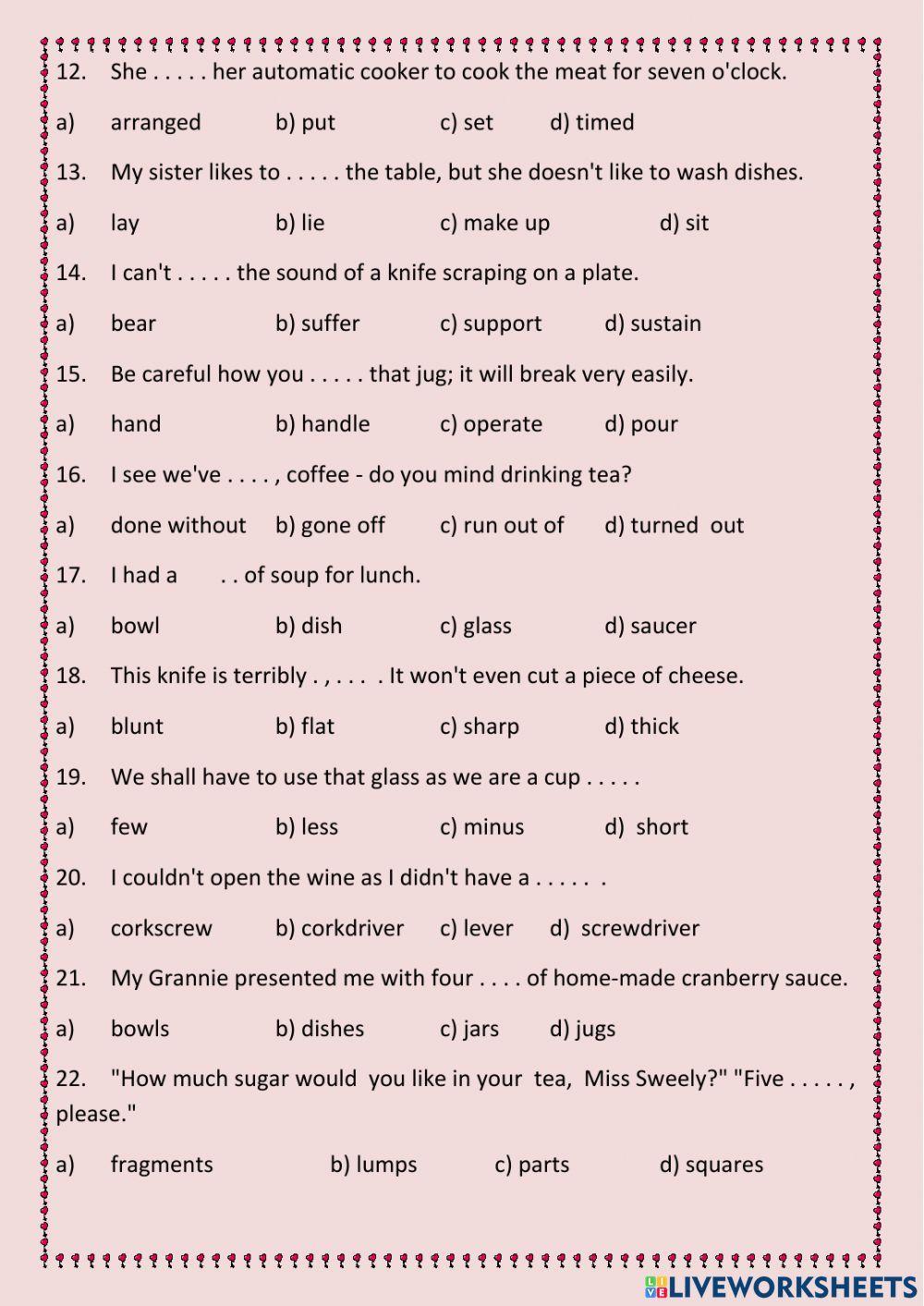 12. She . . . . . her automatic cooker to cook the meat for seven o'clock.

a) arranged b) put c) set d) timed

13. My sister likes to . . . . . the table, but she doesn't like to wash dishes.

a) lay b) lie c) make up d) sit

14. I can't . . . . . the sound of a knife scraping on a plate.

a) bear b) suffer c) support d) sustain

15. Be careful how you . . . . . that jug; it will break very easily.

a) hand b) handle c) operate d) pour

16. I see we've . . . . , coffee - do you mind drinking tea?

a) done without b) gone off c) run out of d) turned out

17. I had a . . of soup for lunch.

a) bowl b) dish c) glass d) saucer

18. This knife is terribly . , . . . . It won't even cut a piece of cheese.

a) blunt b) flat c) sharp d) thick

19. We shall have to use that glass as we are a cup . . . . .

a) few b) less c) minus d) short

20. I couldn't open the wine as I didn't have a . . . . . .

a) corkscrew b) corkdriver c) lever d) screwdriver

21. My Grannie presented me with four . . . . of home-made cranberry sauce.

a) bowls b) dishes c) jars d) jugs

22. "How much sugar would you like in your tea, Miss Sweely?" "Five . . . . . , please."

a) fragments b) lumps c) parts d) squares

LIVEWORKSHEETS